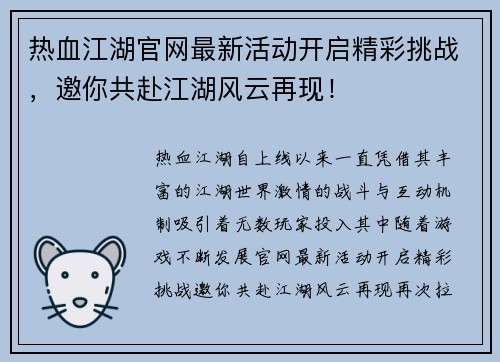 热血江湖官网最新活动开启精彩挑战，邀你共赴江湖风云再现！

热血江湖自上线以来一直凭借其丰富的江湖世界激情的战斗与互动机制吸引着无数玩家投入其中随着游戏不断发展官网最新活动开启精彩挑战邀你共赴江湖风云再现再次拉